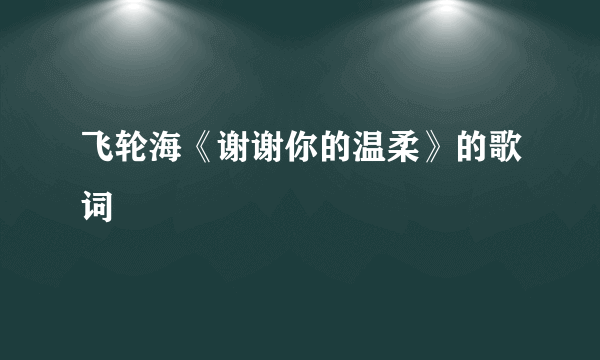 飞轮海《谢谢你的温柔》的歌词